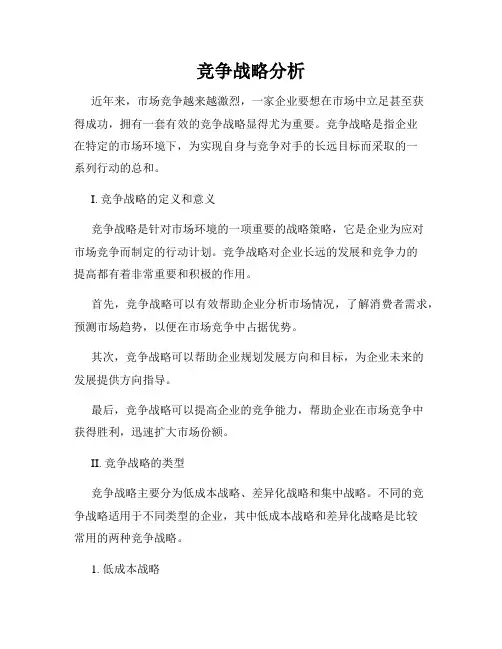 竞争战略分析

近年来，市场竞争越来越激烈，一家企业要想在市场中立足甚至获得成功，拥有一套有效的竞争战略显得尤为重要。竞争战略是指企业在特定的市场环境下，为实现自身与竞争对手的长远目标而采取的一系列行动的总和。

I. 竞争战略的定义和意义

竞争战略是针对市场环境的一项重要的战略策略，它是企业为应对市场竞争而制定的行动计划。竞争战略对企业长远的发展和竞争力的提高都有着非常重要和积极的作用。

首先，竞争战略可以有效帮助企业分析市场情况，了解消费者需求，预测市场趋势，以便在市场竞争中占据优势。

其次，竞争战略可以帮助企业规划发展方向和目标，为企业未来的发展提供方向指导。

最后，竞争战略可以提高企业的竞争能力，帮助企业在市场竞争中获得胜利，迅速扩大市场份额。

II. 竞争战略的类型

竞争战略主要分为低成本战略、差异化战略和集中战略。不同的竞争战略适用于不同类型的企业，其中低成本战略和差异化战略是比较常用的两种竞争战略。

1. 低成本战略